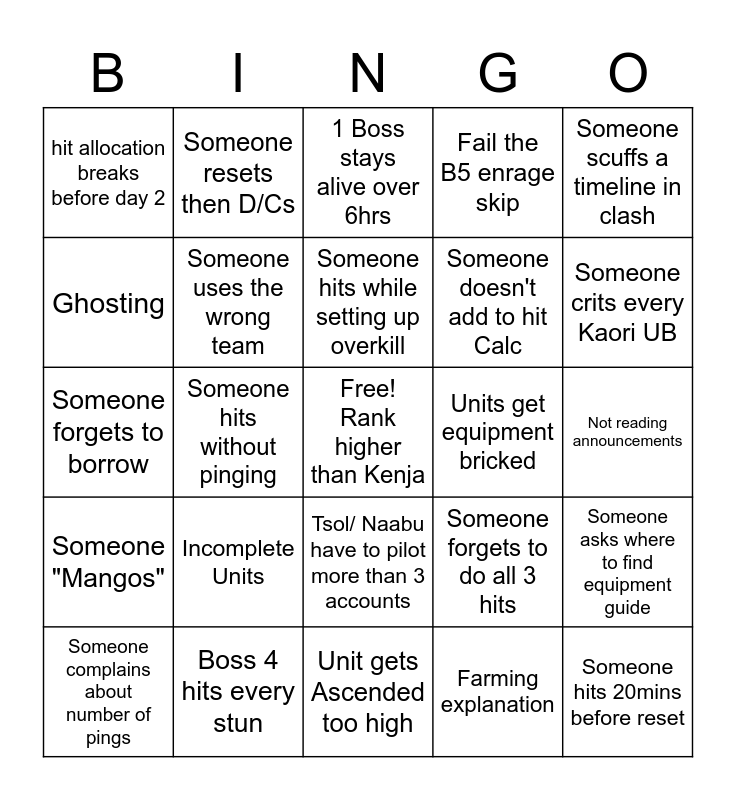 | B | I | N | G | O |
|---|---|---|---|---|
| hit allocation breaks before day 2 | Someone resets then D/Cs | 1 Boss stays alive over 6hrs | Fail the B5 enrage skip | Someone scuffs a timeline in clash |
| Ghosting | Someone uses the wrong team | Someone hits while setting up overkill | Someone doesn't add to hit Calc | Someone crits every Kaori UB |
| Someone forgets to borrow | Someone hits without pinging | Free! Rank higher than Kenja | Units get equipment bricked | Not reading announcements |
| Someone "Mangos" | Incomplete Units | Tsol/ Naabu have to pilot more than 3 accounts | Someone forgets to do all 3 hits | Someone asks where to find equipment guide |
| Someone complains about number of pings | Boss 4 hits every stun | Unit gets Ascended too high | Farming explanation | Someone hits 20mins before reset |